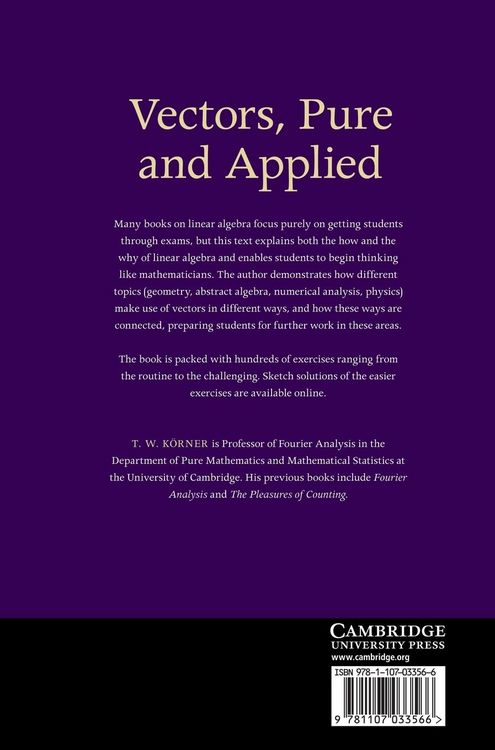 Vectors, Pure and Applied

Many books on linear algebra focus purely on getting students through exams, but this text explains both the how and the why of linear algebra and enables students to begin thinking like mathematicians. The author demonstrates how different topics (geometry, abstract algebra, numerical analysis, physics) make use of vectors in different ways, and how these ways are connected, preparing students for further work in these areas.

The book is packed with hundreds of exercises ranging from the routine to the challenging. Sketch solutions of the easier exercises are available online.

T. W. KÖRNER is Professor of Fourier Analysis in the Department of Pure Mathematics and Mathematical Statistics at the University of Cambridge. His previous books include Fourier Analysis and The Pleasures of Counting.

CAMBRIDGE
UNIVERSITY PRESS
www.cambridge.org

ISBN 978-1-107-03356-6

9 781107 033566 >